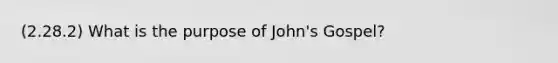 (2.28.2) What is the purpose of John's Gospel?